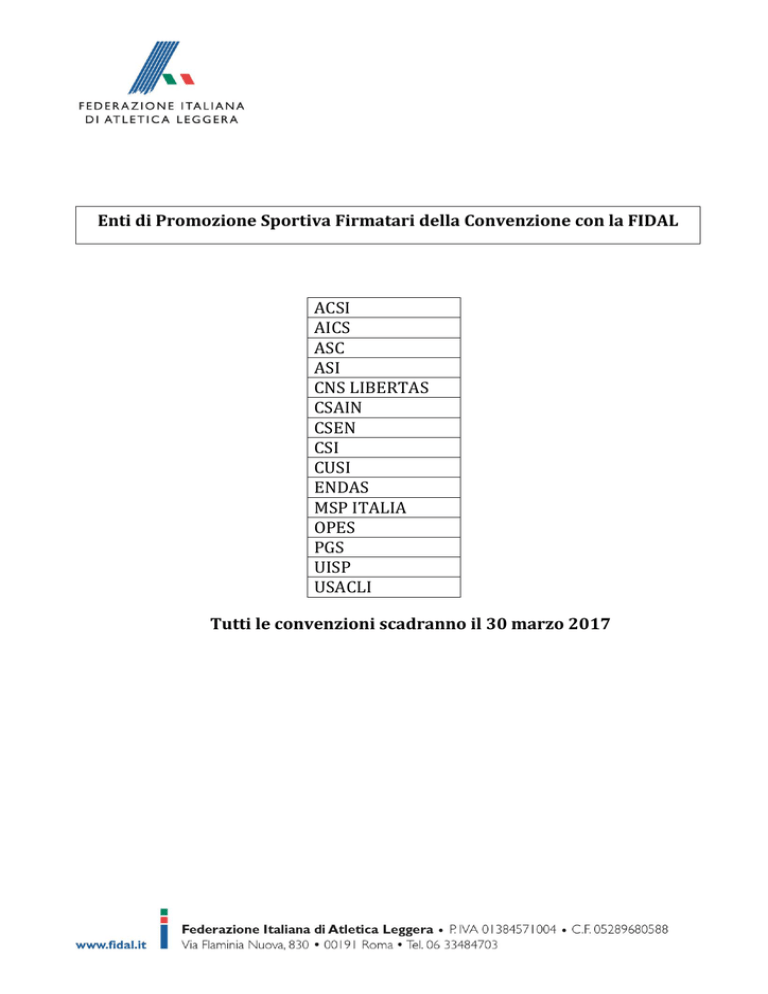 FEDERAZIONE ITALIANA
DI ATLETICA LEGGERA

Enti di Promozione Sportiva Firmatari della Convenzione con la FIDAL

| ACSI |
|---|
| AICS |
| ASC |
| ASI |
| CNS LIBERTAS |
| CSAIN |
| CSEN |
| CSI |
| CUSI |
| ENDAS |
| MSP ITALIA |
| OPES |
| PGS |
| UISP |
| USACLI |

Tutti le convenzioni scadranno il 30 marzo 2017

www.fidal.it

Federazione Italiana di Atletica Leggera • P. IVA 01384571004 • C.F. 05289680588
Via Flaminia Nuova, 830 • 00191 Roma • Tel. 06 33484703